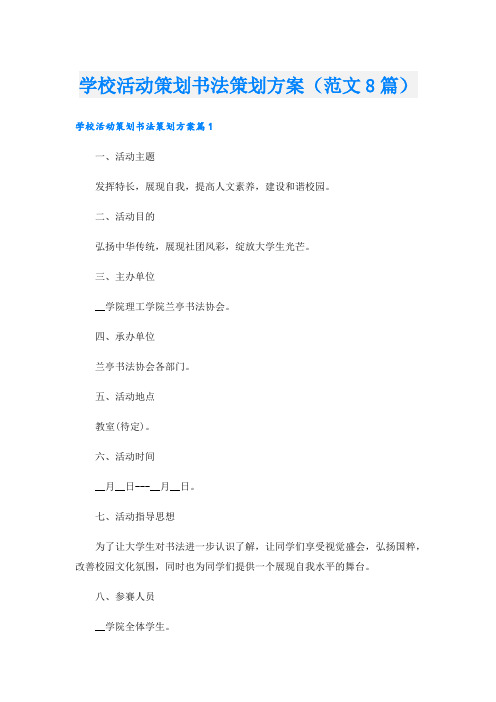 学校活动策划书法策划方案（范文8篇）

学校活动策划书法策划方案篇1

一、活动主题

发挥特长，展现自我，提高人文素养，建设和谐校园。

二、活动目的

弘扬中华传统，展现社团风彩，绽放大学生光芒。

三、主办单位

__学院理工学院兰亭书法协会。

四、承办单位

兰亭书法协会各部门。

五、活动地点

教室(待定)。

六、活动时间

__月__日---__月__日。

七、活动指导思想

为了让大学生对书法进一步认识了解，让同学们享受视觉盛会，弘扬国粹，改善校园文化氛围，同时也为同学们提供一个展现自我水平的舞台。

八、参赛人员

__学院全体学生。